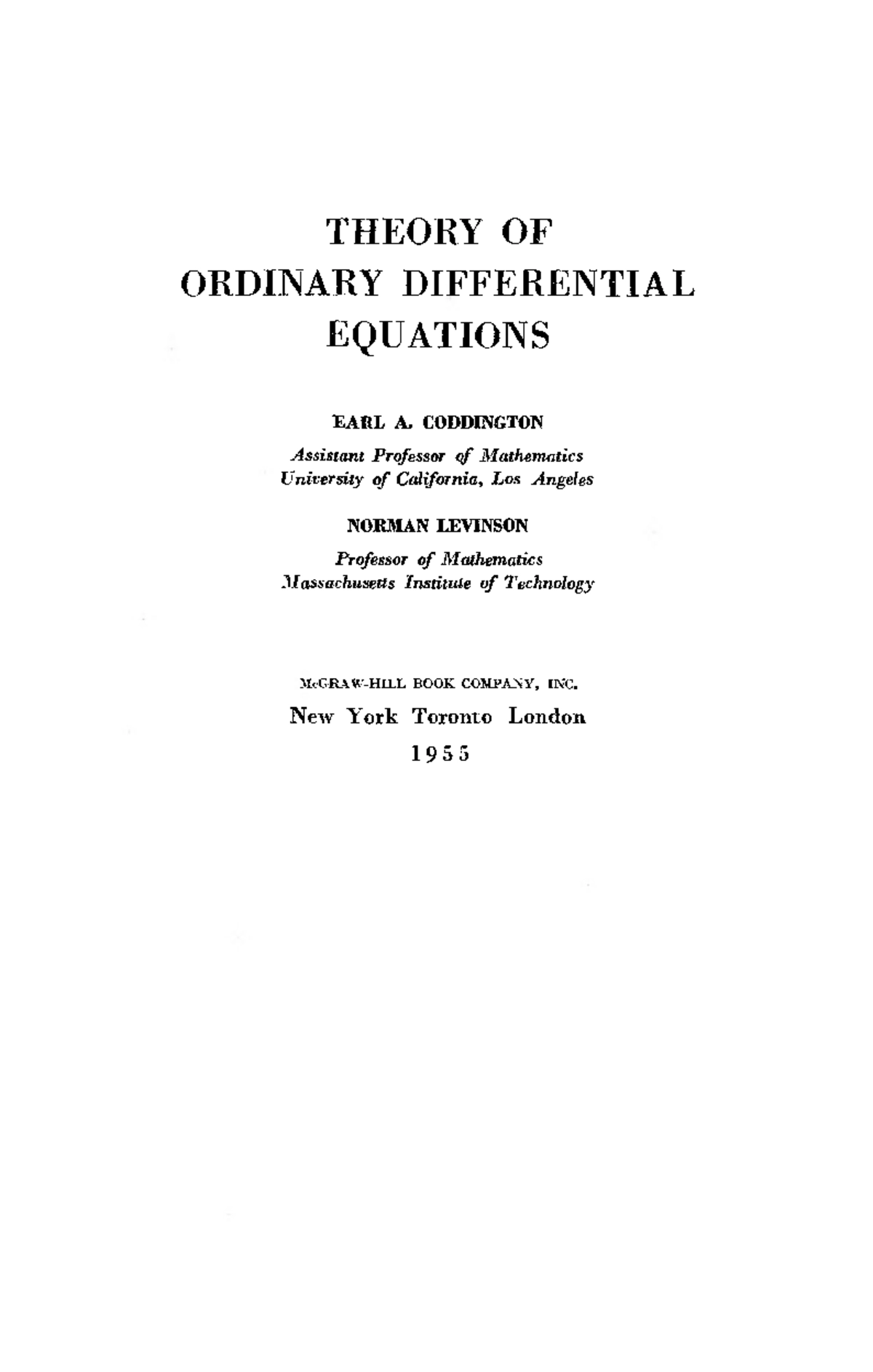 THEORY OF
ORDINARY DIFFERENTIAL
EQUATIONS

EARL A. CODDINGTON

Assistant Professor of Mathematics
University of California, Los Angeles

NORMAN LEVINSON

Professor of Mathematics
Massachusetts Institute of Technology

McGRAW-HILL BOOK COMPANY, INC.
New York Toronto London
1955